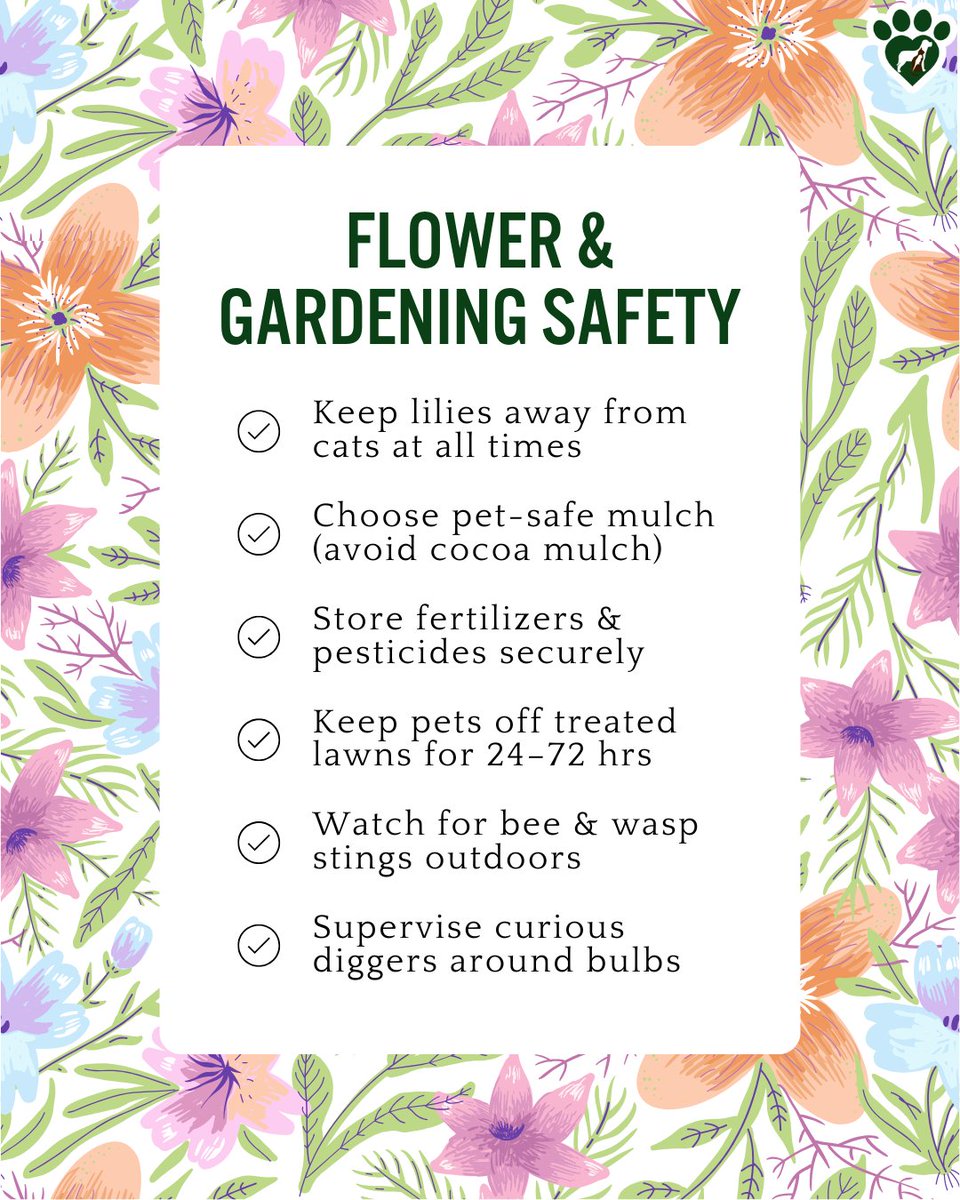 FLOWER & GARDENING SAFETY

Keep lilies away from cats at all times

Choose pet-safe mulch (avoid cocoa mulch)

Store fertilizers & pesticides securely

Keep pets off treated lawns for 24–72 hrs

Watch for bee & wasp stings outdoors

Supervise curious diggers around bulbs